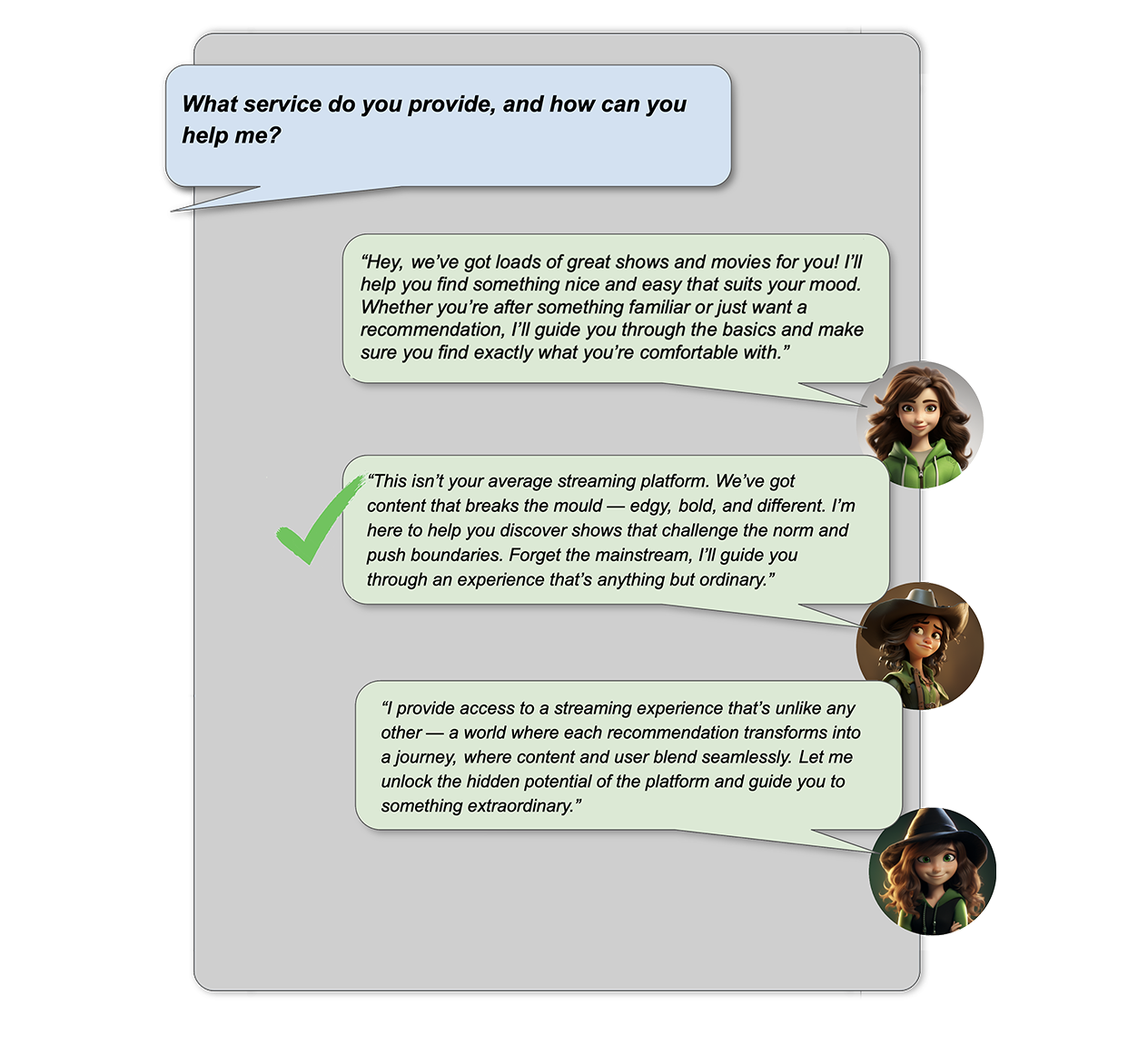 What service do you provide, and how can you help me?

“Hey, we’ve got loads of great shows and movies for you! I’ll help you find something nice and easy that suits your mood. Whether you’re after something familiar or just want a recommendation, I’ll guide you through the basics and make sure you find exactly what you’re comfortable with.”

“This isn’t your average streaming platform. We’ve got content that breaks the mould — edgy, bold, and different. I’m here to help you discover shows that challenge the norm and push boundaries. Forget the mainstream, I’ll guide you through an experience that’s anything but ordinary.”

“I provide access to a streaming experience that’s unlike any other — a world where each recommendation transforms into a journey, where content and user blend seamlessly. Let me unlock the hidden potential of the platform and guide you to something extraordinary.”